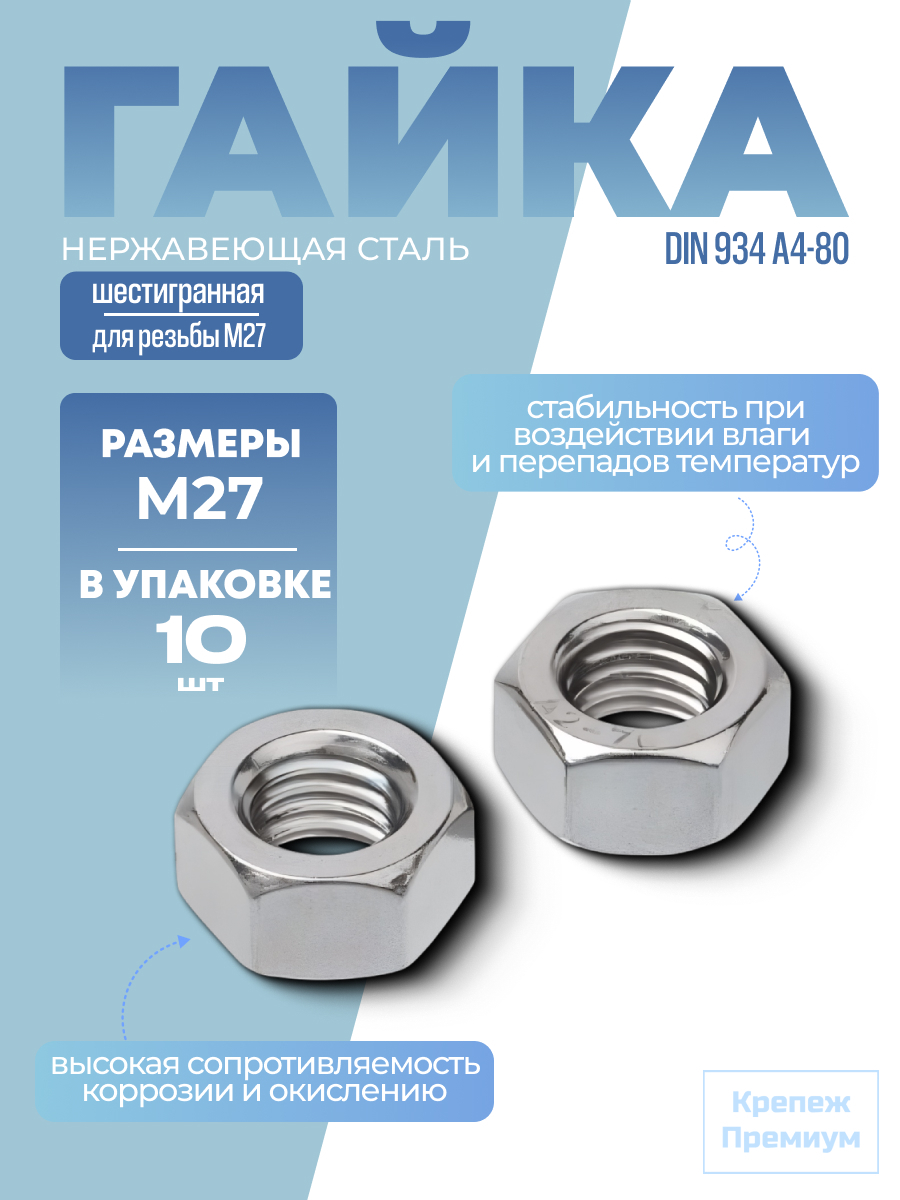 ГАЙКА

НЕРЖАВЕЮЩАЯ СТАЛЬ

DIN 934 A4-80

шестигранная
для резьбы М27

РАЗМЕРЫ
М27

В УПАКОВКЕ
10
шт

стабильность при воздействии влаги и перепадов температур

высокая сопротивляемость коррозии и окислению

Крепеж
Премиум